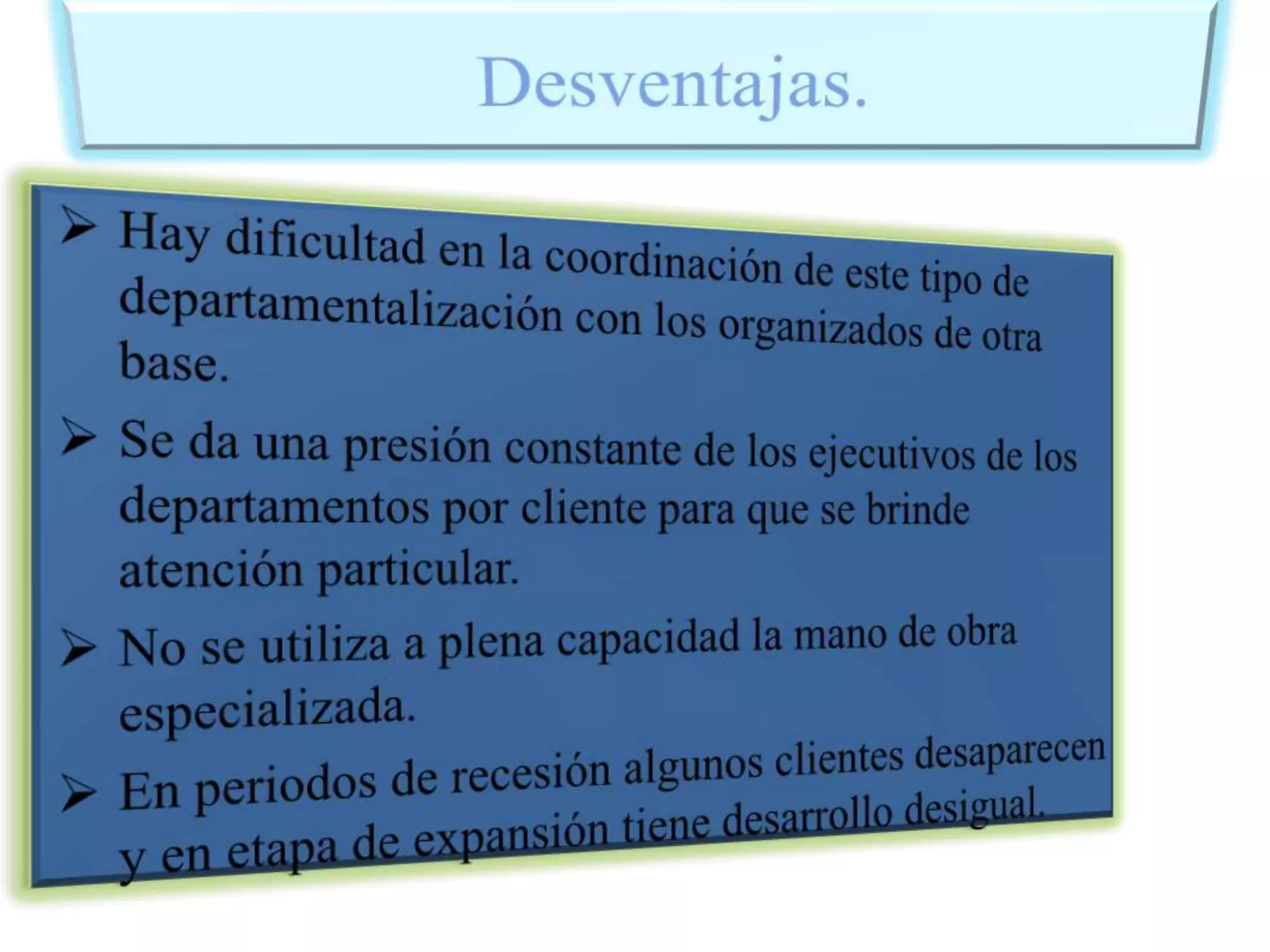 Desventajas.

➢ Hay dificultad en la coordinación de este tipo de departamentalización con los organizados de otra base.

➢ Se da una presión constante de los ejecutivos de los departamentos por cliente para que se brinde atención particular.

➢ No se utiliza a plena capacidad la mano de obra especializada.

➢ En periodos de recesión algunos clientes desaparecen y en etapa de expansión tiene desarrollo desigual.